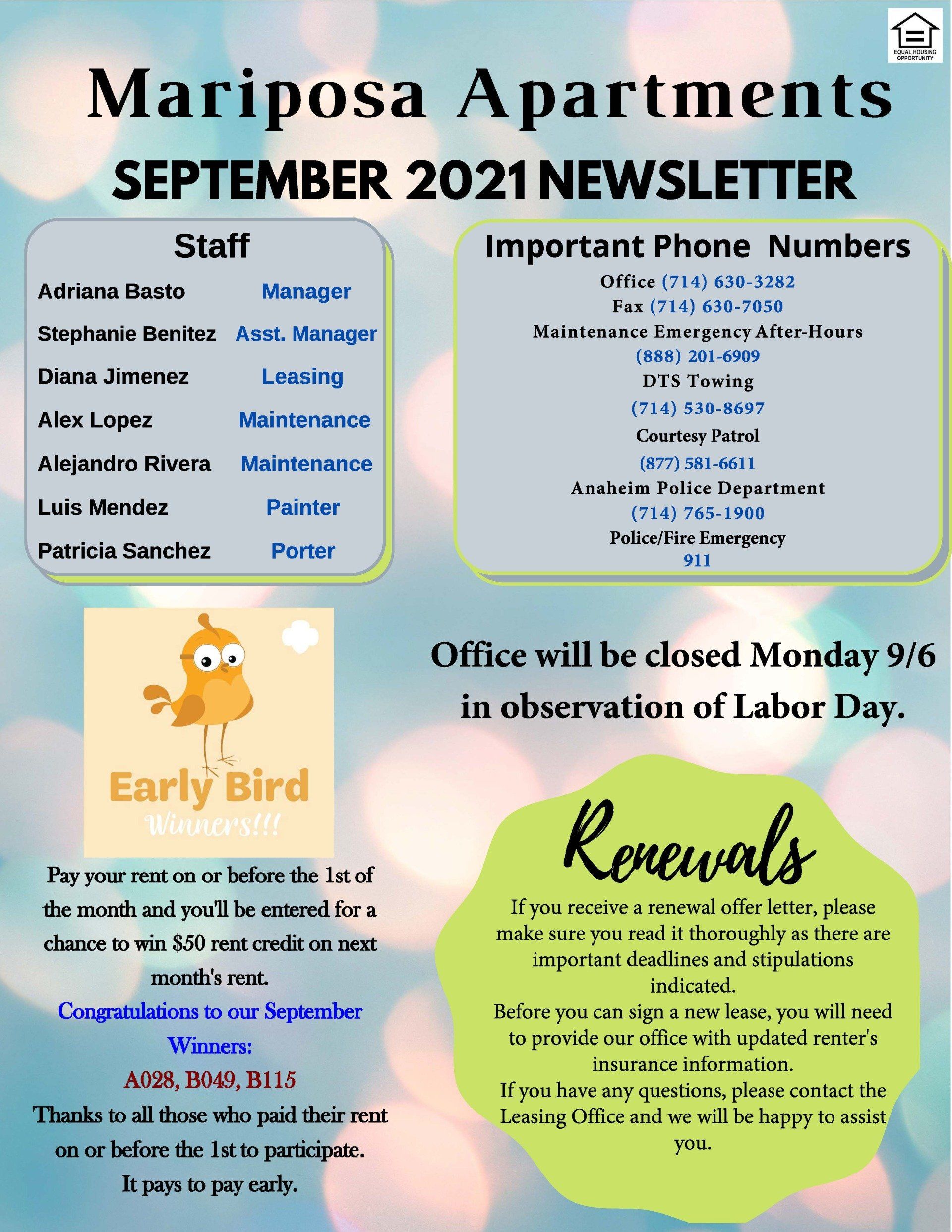 EQUAL HOUSING OPPORTUNITY

Mariposa Apartments

SEPTEMBER 2021 NEWSLETTER

Staff

| Adriana Basto | Manager |
|---|---|
| Stephanie Benitez | Asst. Manager |
| Diana Jimenez | Leasing |
| Alex Lopez | Maintenance |
| Alejandro Rivera | Maintenance |
| Luis Mendez | Painter |
| Patricia Sanchez | Porter |

Important Phone Numbers

Office (714) 630-3282
Fax (714) 630-7050
Maintenance Emergency After-Hours
(888) 201-6909
DTS Towing
(714) 530-8697
Courtesy Patrol
(877) 581-6611
Anaheim Police Department
(714) 765-1900
Police/Fire Emergency
911

Early Bird Winners!!!

Pay your rent on or before the 1st of the month and you'll be entered for a chance to win $50 rent credit on next month's rent.

Congratulations to our September Winners:
A028, B049, B115
Thanks to all those who paid their rent on or before the 1st to participate.
It pays to pay early.

Office will be closed Monday 9/6 in observation of Labor Day.

Renewals

If you receive a renewal offer letter, please make sure you read it thoroughly as there are important deadlines and stipulations indicated.
Before you can sign a new lease, you will need to provide our office with updated renter's insurance information.
If you have any questions, please contact the Leasing Office and we will be happy to assist you.